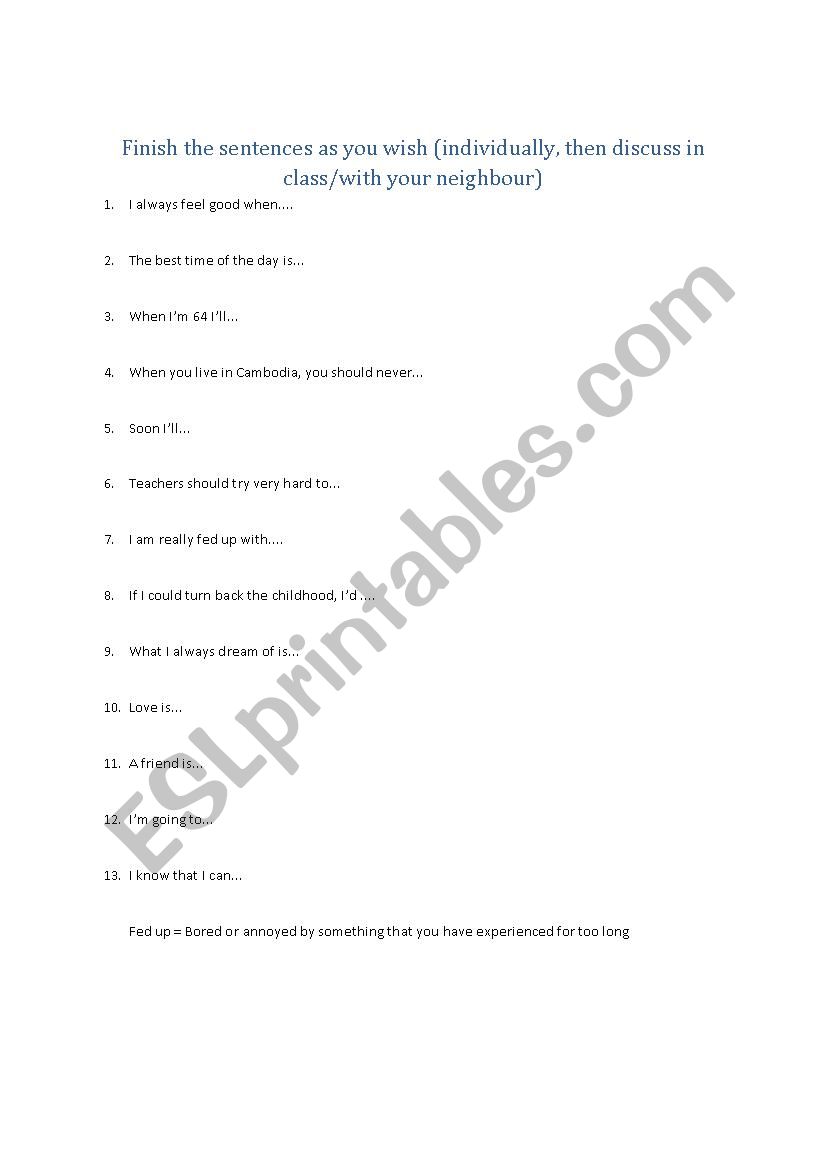 Finish the sentences as you wish (individually, then discuss in class/with your neighbour)

1. I always feel good when....

2. The best time of the day is...

3. When I'm 64 I'll...

4. When you live in Cambodia, you should never...

5. Soon I'll...

6. Teachers should try very hard to...

7. I am really fed up with....

8. If I could turn back the childhood, I'd ....

9. What I always dream of is...

10. Love is...

11. A friend is...

12. I'm going to...

13. I know that I can...

Fed up = Bored or annoyed by something that you have experienced for too long

ESLprintables.com